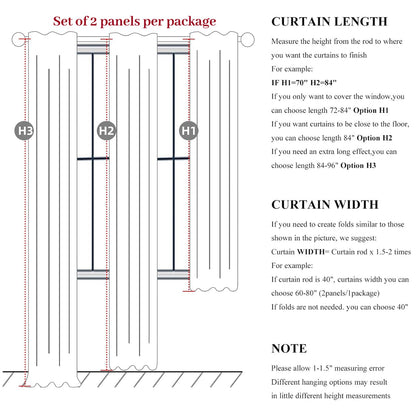 Set of 2 panels per package

H3

H2

H1

CURTAIN LENGTH

Measure the height from the rod to where you want the curtains to finish

For example:

IF H1=70" H2=84"

If you only want to cover the window,you can choose length 72-84" Option H1

If you want curtains to be close to the floor, you can choose length 84" Option H2

If you need an extra long effect,you can choose length 84-96" Option H3

CURTAIN WIDTH

If you need to create folds similar to those shown in the picture, we suggest:

Curtain WIDTH= Curtain rod x 1.5-2 times

For example:

If curtain rod is 40", curtains width you can choose 60-80" (2panels/1package)

If folds are not needed, you can choose 40"

NOTE

Please allow 1-1.5" measuring error

Different hanging options may result in little different height measurements